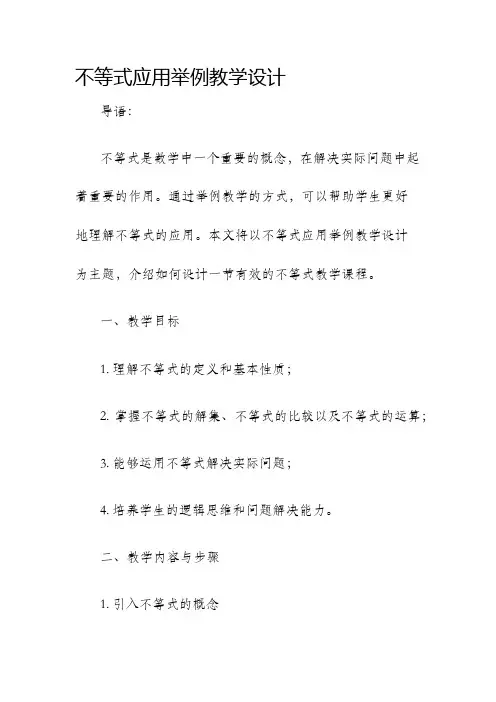 不等式应用举例教学设计

导语:

不等式是数学中一个重要的概念，在解决实际问题中起着重要的作用。通过举例教学的方式，可以帮助学生更好地理解不等式的应用。本文将以不等式应用举例教学设计为主题，介绍如何设计一节有效的不等式教学课程。

一、教学目标

1. 理解不等式的定义和基本性质；

2. 掌握不等式的解集、不等式的比较以及不等式的运算；

3. 能够运用不等式解决实际问题；

4. 培养学生的逻辑思维和问题解决能力。

二、教学内容与步骤

1. 引入不等式的概念